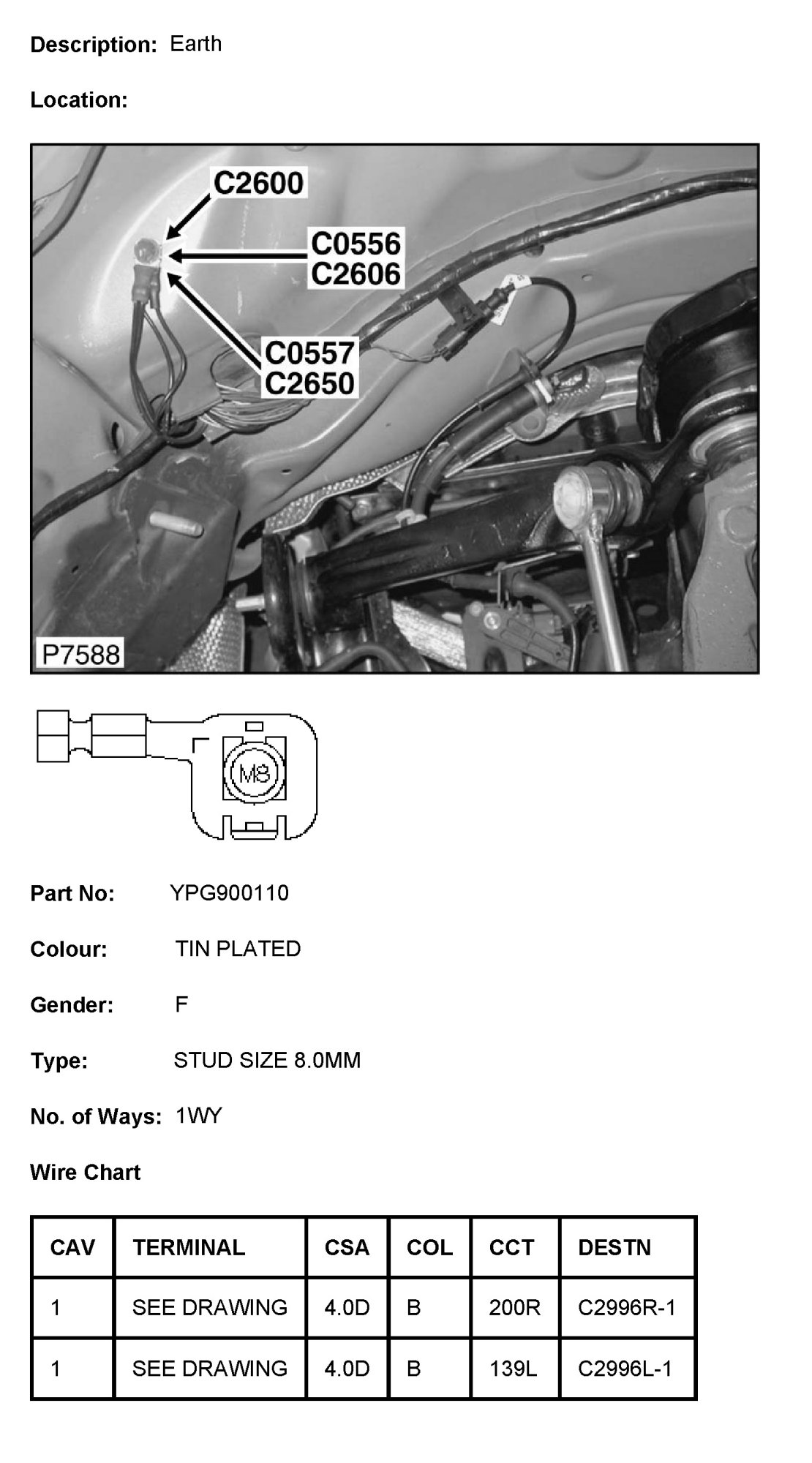 Description: Earth

Location:

C2600

C0556
C2606

C0557
C2650

P7588

M8

Part No: YPG900110

Colour: TIN PLATED

Gender: F

Type: STUD SIZE 8.0MM

No. of Ways: 1WY

Wire Chart

| CAV | TERMINAL | CSA | COL | CCT | DESTN |
|---|---|---|---|---|---|
| 1 | SEE DRAWING | 4.0D | B | 200R | C2996R-1 |
| 1 | SEE DRAWING | 4.0D | B | 139L | C2996L-1 |